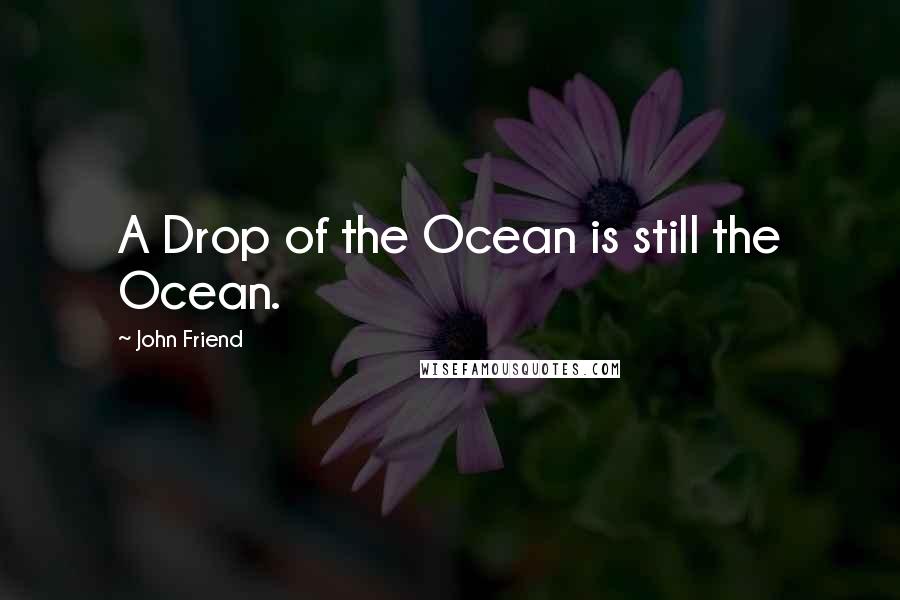 A Drop of the Ocean is still the Ocean.

~ John Friend

WISEFAMOUSQUOTES.COM